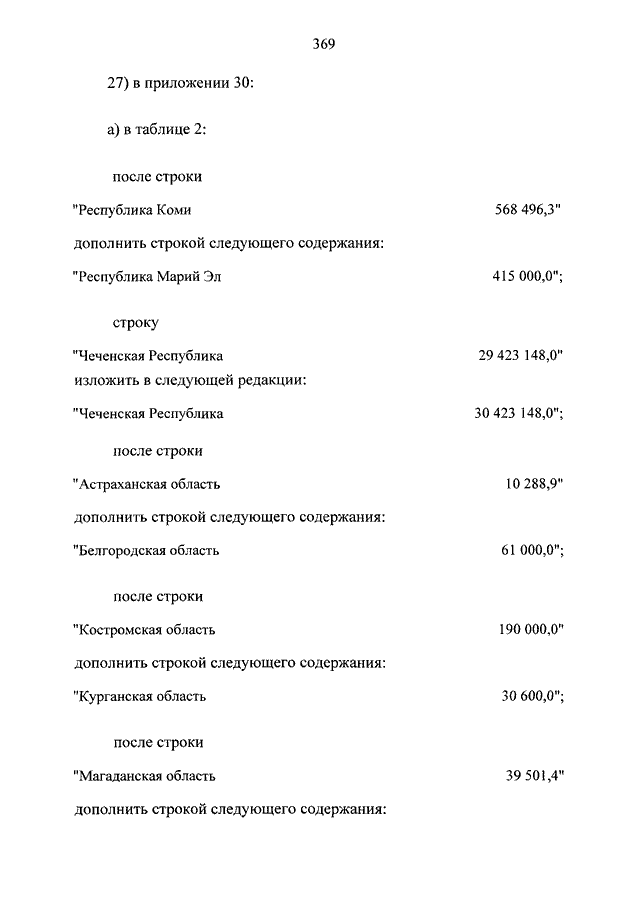 369

27) в приложении 30:

а) в таблице 2:

после строки

"Республика Коми 568 496,3"

дополнить строкой следующего содержания:

"Республика Марий Эл 415 000,0";

строку

"Чеченская Республика 29 423 148,0"
изложить в следующей редакции:

"Чеченская Республика 30 423 148,0";

после строки

"Астраханская область 10 288,9"

дополнить строкой следующего содержания:

"Белгородская область 61 000,0";

после строки

"Костромская область 190 000,0"

дополнить строкой следующего содержания:

"Курганская область 30 600,0";

после строки

"Магаданская область 39 501,4"

дополнить строкой следующего содержания: